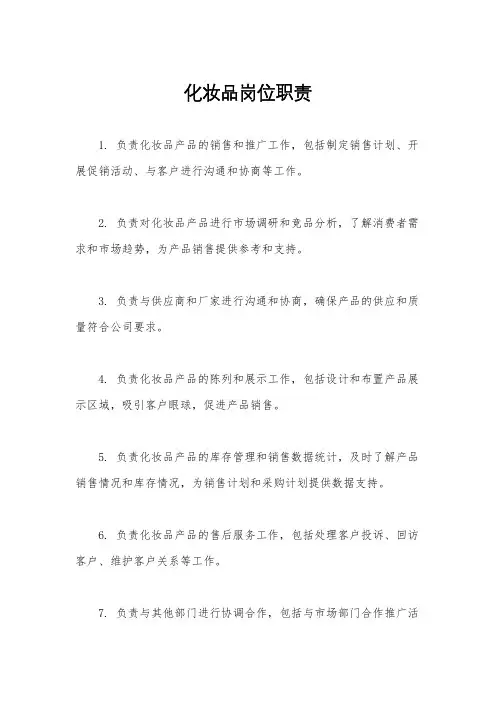 化妆品岗位职责

1. 负责化妆品产品的销售和推广工作，包括制定销售计划、开展促销活动、与客户进行沟通和协商等工作。

2. 负责对化妆品产品进行市场调研和竞品分析，了解消费者需求和市场趋势，为产品销售提供参考和支持。

3. 负责与供应商和厂家进行沟通和协商，确保产品的供应和质量符合公司要求。

4. 负责化妆品产品的陈列和展示工作，包括设计和布置产品展示区域，吸引客户眼球，促进产品销售。

5. 负责化妆品产品的库存管理和销售数据统计，及时了解产品销售情况和库存情况，为销售计划和采购计划提供数据支持。

6. 负责化妆品产品的售后服务工作，包括处理客户投诉、回访客户、维护客户关系等工作。

7. 负责与其他部门进行协调合作，包括与市场部门合作推广活